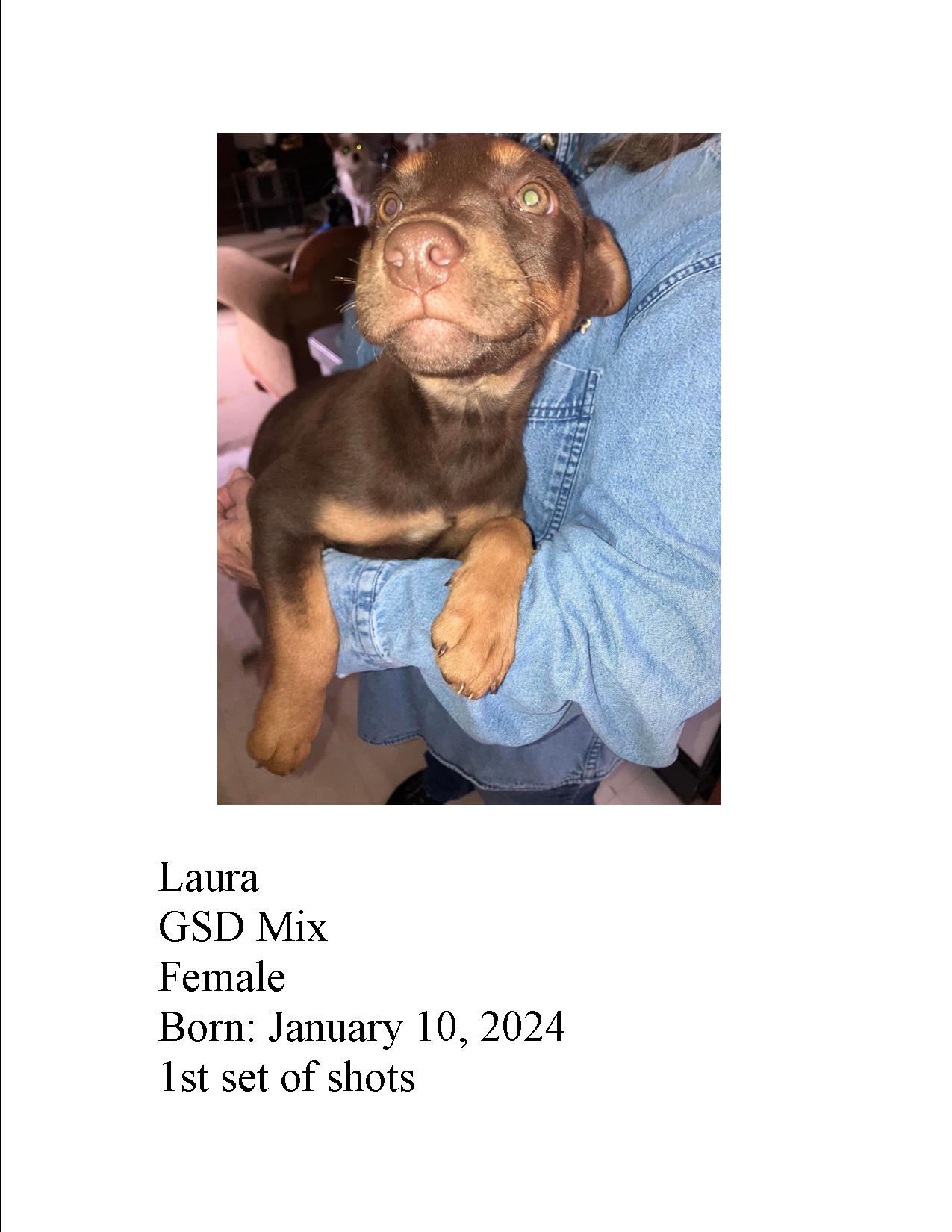 Laura
GSD Mix
Female
Born: January 10, 2024
1st set of shots